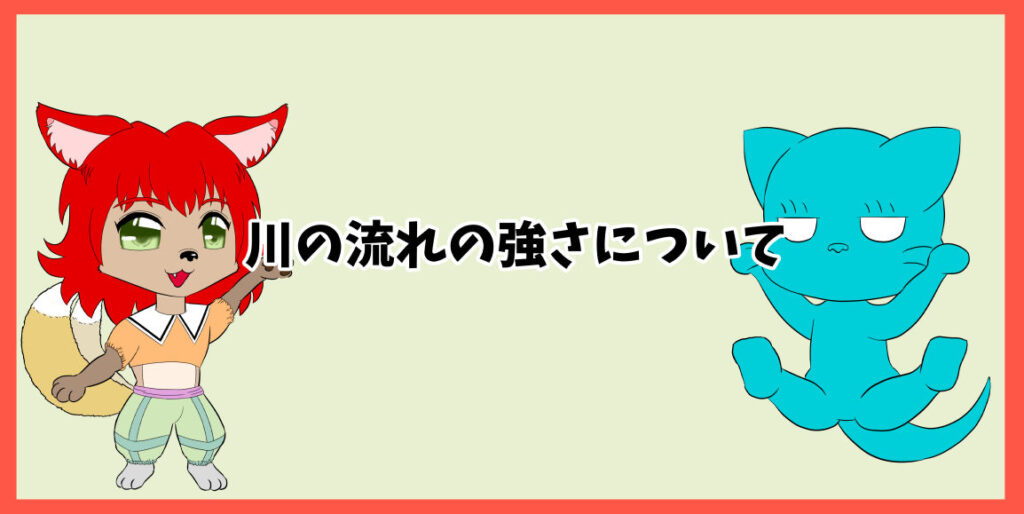 川の流れの強さについて